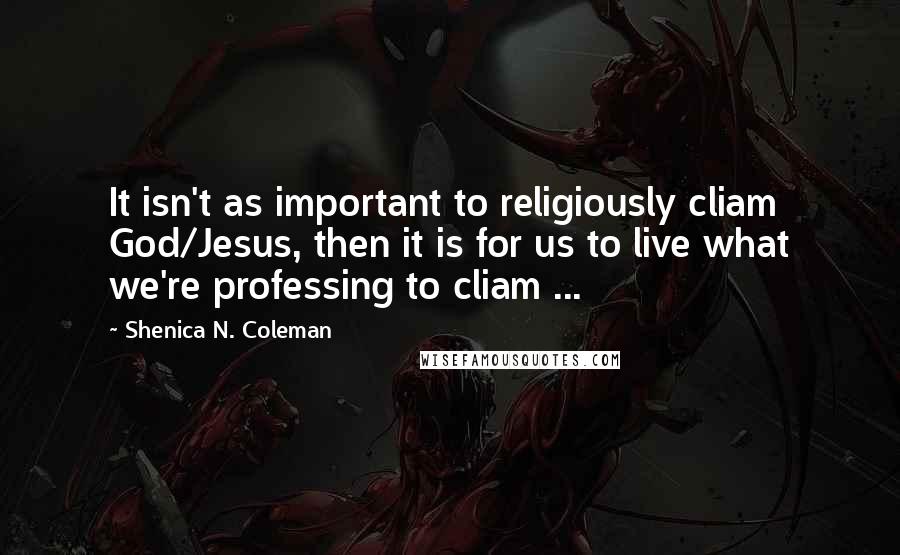 It isn't as important to religiously cliam God/Jesus, then it is for us to live what we're professing to cliam ...

~ Shenica N. Coleman

WISEFAMOUSQUOTES.COM